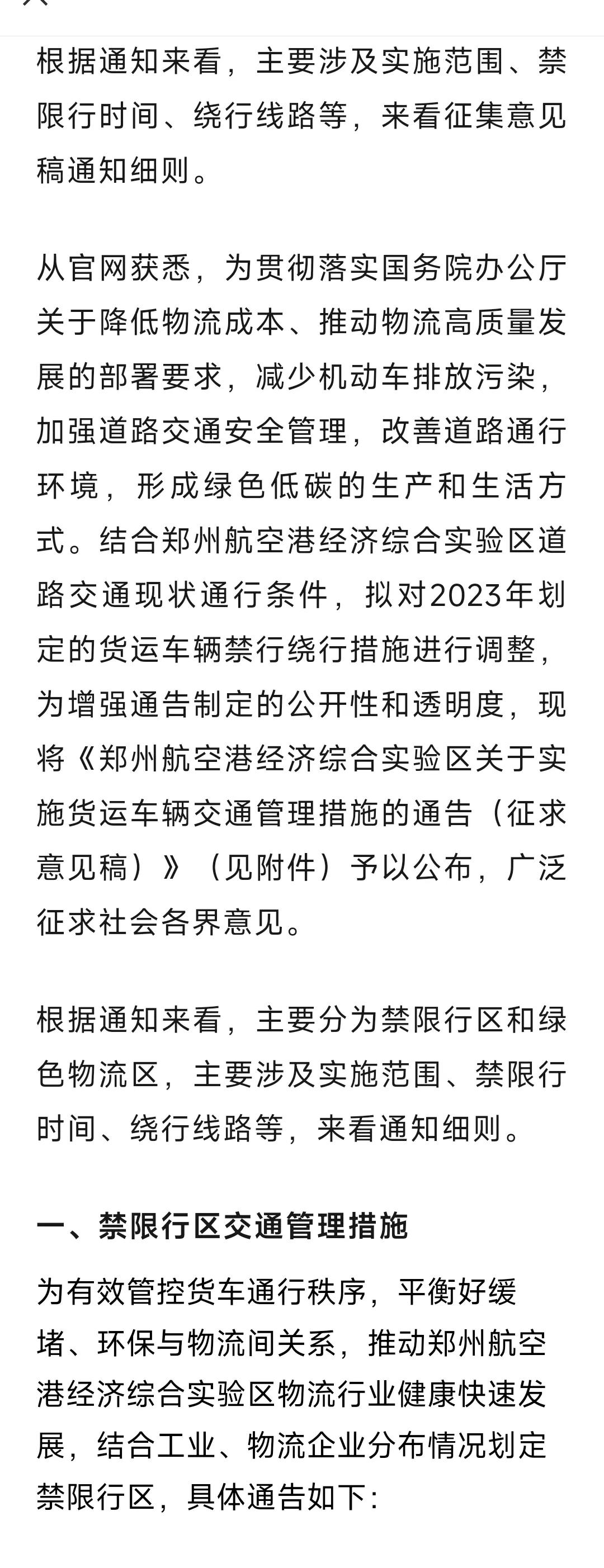 根据通知来看，主要涉及实施范围、禁限行时间、绕行线路等，来看征集意见稿通知细则。

从官网获悉，为贯彻落实国务院办公厅关于降低物流成本、推动物流高质量发展的部署要求，减少机动车排放污染，加强道路交通安全管理，改善道路通行环境，形成绿色低碳的生产和生活方式。结合郑州航空港经济综合实验区道路交通现状通行条件，拟对2023年划定的货运车辆禁行绕行措施进行调整，为增强通告制定的公开性和透明度，现将《郑州航空港经济综合实验区关于实施货运车辆交通管理措施的通告（征求意见稿）》（见附件）予以公布，广泛征求社会各界意见。

根据通知来看，主要分为禁限行区和绿色物流区，主要涉及实施范围、禁限行时间、绕行线路等，来看通知细则。

一、禁限行区交通管理措施

为有效管控货车通行秩序，平衡好缓堵、环保与物流间关系，推动郑州航空港经济综合实验区物流行业健康快速发展，结合工业、物流企业分布情况划定禁限行区，具体通告如下：